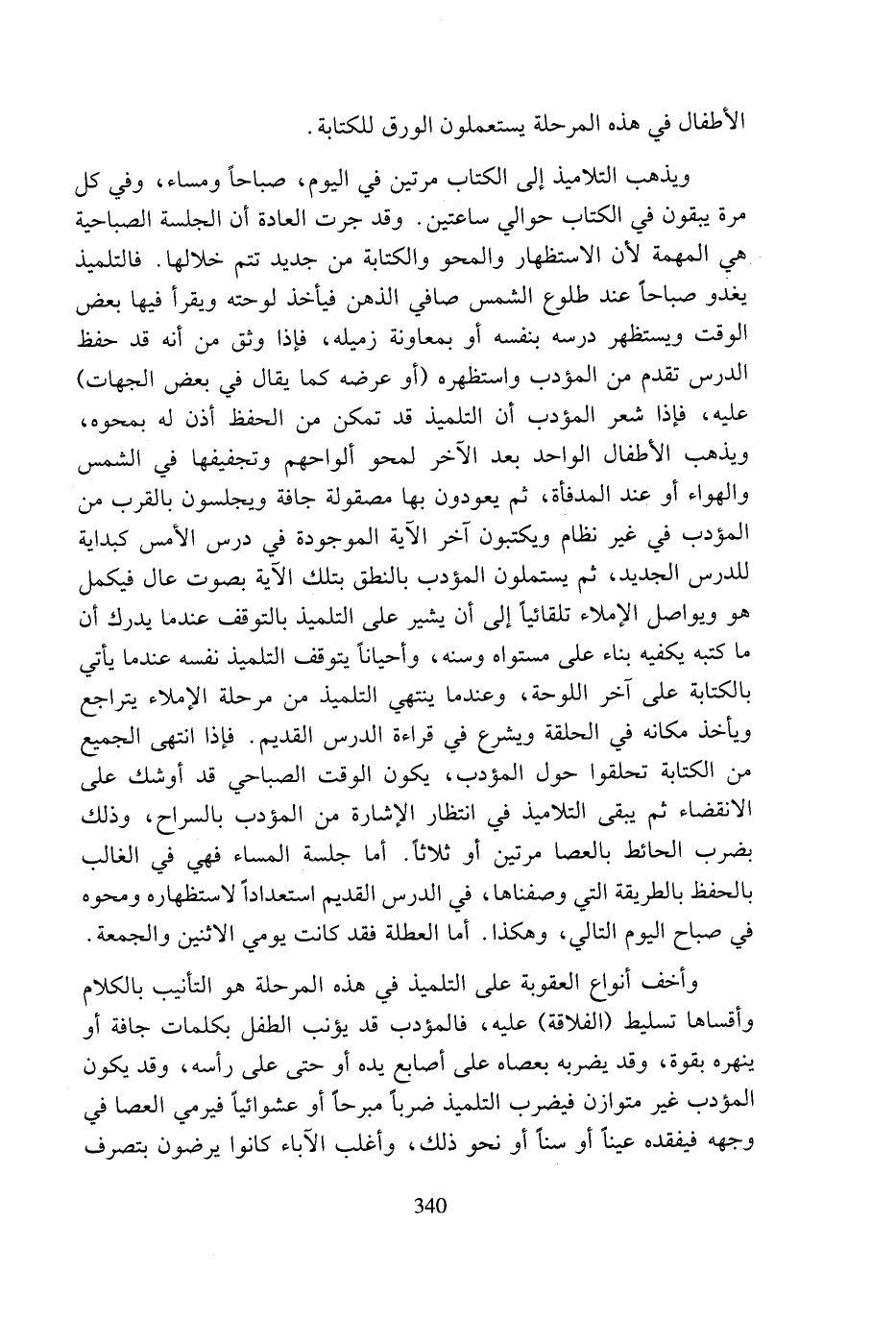 الأطفال في هذه المرحلة يستعملون الورق للكتابة.

ويذهب التلاميذ إلى الكتاب مرتين في اليوم، صباحاً ومساء، وفي كل مرة يبقون في الكتاب حوالي ساعتين. وقد جرت العادة أن الجلسة الصباحية هي المهمة لأن الاستظهار والمحو والكتابة من جديد تتم خلالها. فالتلميذ يغدو صباحاً عند طلوع الشمس صافي الذهن فيأخذ لوحته ويقرأ فيها بعض الوقت ويستظهر درسه بنفسه أو بمعاونة زميله، فإذا وثق من أنه قد حفظ الدرس تقدم من المؤدب واستظهره (أو عرضه كما يقال في بعض الجهات) عليه، فإذا شعر المؤدب أن التلميذ قد تمكن من الحفظ أذن له بمحوه، ويذهب الأطفال الواحد بعد الآخر لمحو ألواحهم وتجفيفها في الشمس والهواء أو عند المدفأة، ثم يعودون بها مصقولة جافة ويجلسون بالقرب من المؤدب في غير نظام ويكتبون آخر الآية الموجودة في درس الأمس كبداية للدرس الجديد، ثم يستملون المؤدب بالنطق بتلك الآية بصوت عال فيكمل هو ويواصل الإملاء تلقائياً إلى أن يشير على التلميذ بالتوقف عندما يدرك أن ما كتبه يكفيه بناء على مستواه وسنه، وأحياناً يتوقف التلميذ نفسه عندما يأتي بالكتابة على آخر اللوحة، وعندما ينتهي التلميذ من مرحلة الإملاء يتراجع ويأخذ مكانه في الحلقة ويشرع في قراءة الدرس القديم. فإذا انتهى الجميع من الكتابة تحلقوا حول المؤدب، يكون الوقت الصباحي قد أوشك على الانقضاء ثم يبقى التلاميذ في انتظار الإشارة من المؤدب بالسراح، وذلك بضرب الحائط بالعصا مرتين أو ثلاثاً. أما جلسة المساء فهي في الغالب بالحفظ بالطريقة التي وصفناها، في الدرس القديم استعداداً لاستظهاره ومحوه في صباح اليوم التالي، وهكذا. أما العطلة فقد كانت يومي الاثنين والجمعة.

وأخف أنواع العقوبة على التلميذ في هذه المرحلة هو التأنيب بالكلام وأقساها تسليط (الفلاقة) عليه، فالمؤدب قد يؤنب الطفل بكلمات جافة أو ينهره بقوة، وقد يضربه بعصاه على أصابع يده أو حتى على رأسه، وقد يكون المؤدب غير متوازن فيضرب التلميذ ضرباً مبرحاً أو عشوائياً فيرمي العصا في وجهه فيفقده عيناً أو سناً أو نحو ذلك، وأغلب الآباء كانوا يرضون بتصرف

340